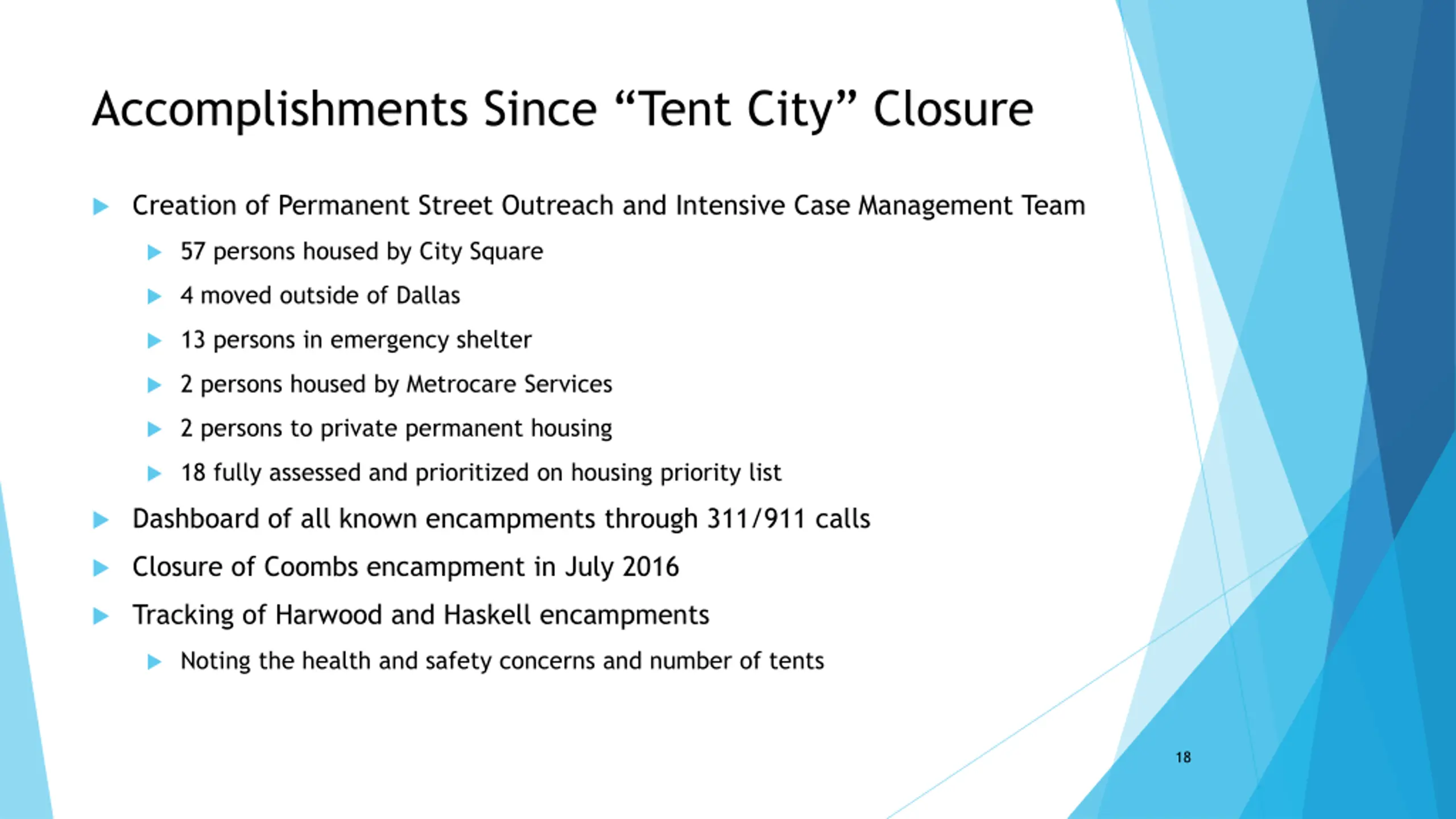 Accomplishments Since “Tent City” Closure

Creation of Permanent Street Outreach and Intensive Case Management Team

57 persons housed by City Square

4 moved outside of Dallas

13 persons in emergency shelter

2 persons housed by Metrocare Services

2 persons to private permanent housing

18 fully assessed and prioritized on housing priority list

Dashboard of all known encampments through 311/911 calls

Closure of Coombs encampment in July 2016

Tracking of Harwood and Haskell encampments

Noting the health and safety concerns and number of tents

18